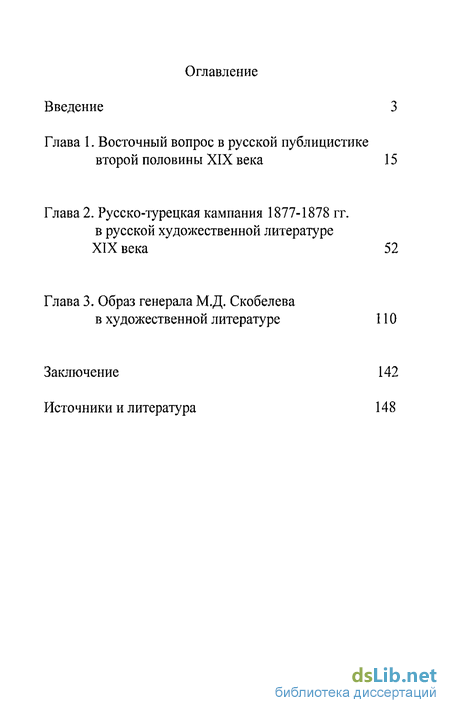 Оглавление

Введение 3

Глава 1. Восточный вопрос в русской публицистике второй половины XIX века 15

Глава 2. Русско-турецкая кампания 1877-1878 гг. в русской художественной литературе XIX века 52

Глава 3. Образ генерала М.Д. Скобелева в художественной литературе 110

Заключение 142

Источники и литература 148

dsLib.net
библиотека диссертаций